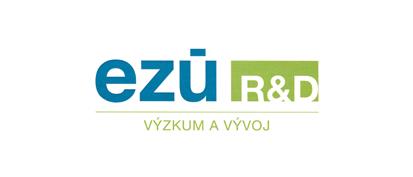 ezū R&D

VÝZKUM A VÝVOJ